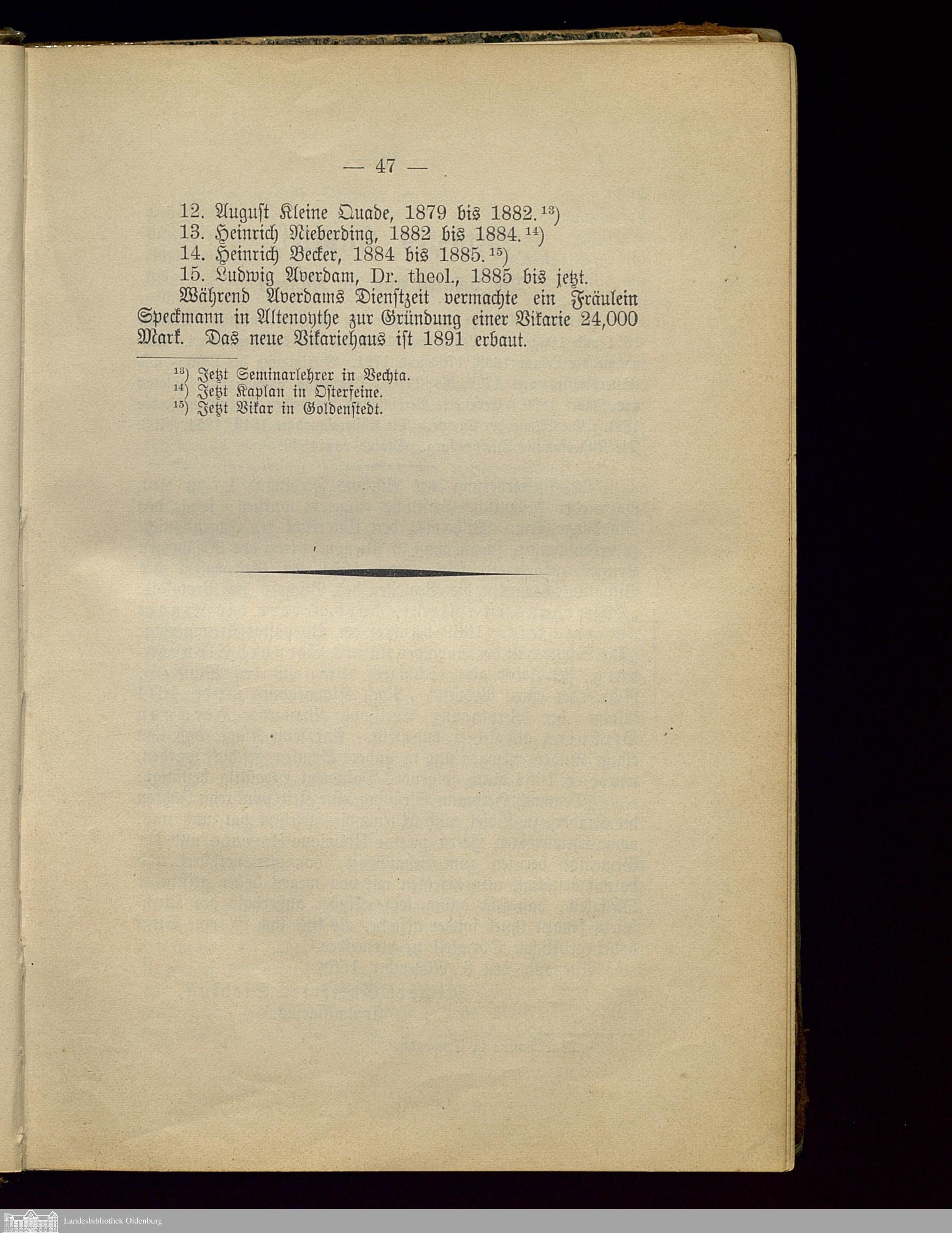 — 47 —

12. August Kleine Quade, 1879 bis 1882.$^{13}$)
13. Heinrich Nieberding, 1882 bis 1884.$^{14}$)
14. Heinrich Becker, 1884 bis 1885.$^{15}$)
15. Ludwig Averdam, Dr. theol., 1885 bis jetzt.

Während Averdams Dienstzeit vermachte ein Fräulein Speckmann in Altenoythe zur Gründung einer Vikarie 24,000 Mark. Das neue Vikariehaus ist 1891 erbaut.

$^{13}$) Jetzt Seminarlehrer in Vechta.
$^{14}$) Jetzt Kaplan in Osterfeine.
$^{15}$) Jetzt Vikar in Goldenstedt.

Landesbibliothek Oldenburg